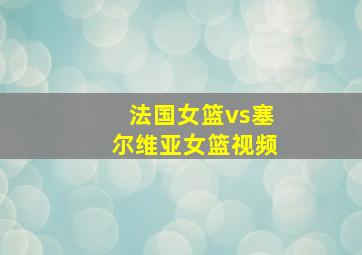 法国女篮vs塞尔维亚女篮视频